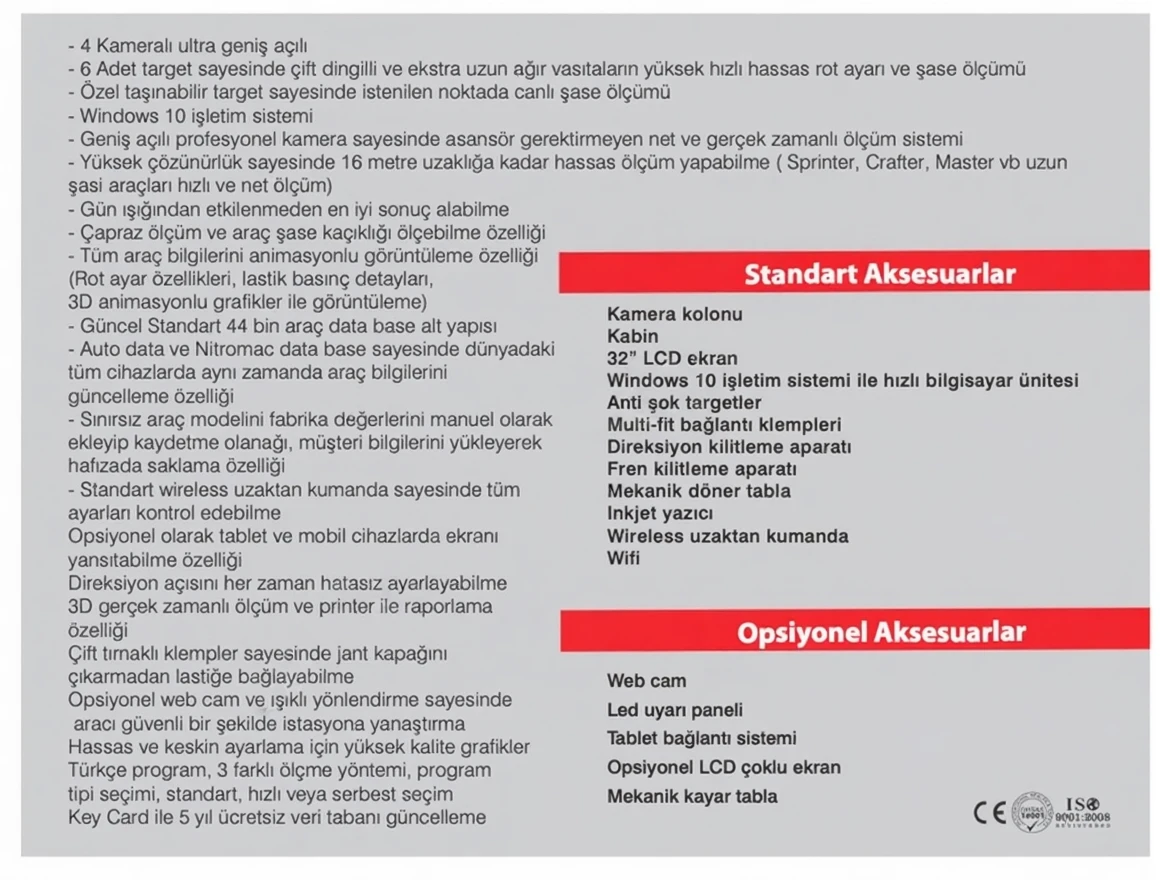 - 4 Kameralı ultra geniş açılı
- 6 Adet target sayesinde çift dingilli ve ekstra uzun ağır vasıtaların yüksek hızlı hassas rot ayarı ve şase ölçümü
- Özel taşınabilir target sayesinde istenilen noktada canlı şase ölçümü
- Windows 10 işletim sistemi
- Geniş açılı profesyonel kamera sayesinde asansör gerektirmeyen net ve gerçek zamanlı ölçüm sistemi
- Yüksek çözünürlük sayesinde 16 metre uzaklığa kadar hassas ölçüm yapabilme ( Sprinter, Crafter, Master vb uzun şasi araçları hızlı ve net ölçüm)
- Gün ışığından etkilenmeden en iyi sonuç alabilme
- Çapraz ölçüm ve araç şase kaçıklığı ölçebilme özelliği
- Tüm araç bilgilerini animasyonlu görüntüleme özelliği (Rot ayar özellikleri, lastik basınç detayları, 3D animasyonlu grafikler ile görüntüleme)
- Güncel Standart 44 bin araç data base alt yapısı
- Auto data ve Nitromac data base sayesinde dünyadaki tüm cihazlarda aynı zamanda araç bilgilerini güncelleme özelliği
- Sınırsız araç modelini fabrika değerlerini manuel olarak ekleyip kaydetme olanağı, müşteri bilgilerini yükleyerek hafızada saklama özelliği
- Standart wireless uzaktan kumanda sayesinde tüm ayarları kontrol edebilme
Opsiyonel olarak tablet ve mobil cihazlarda ekranı yansıtabilme özelliği
Direksiyon açısını her zaman hatasız ayarlayabilme
3D gerçek zamanlı ölçüm ve printer ile raporlama özelliği
Çift tırnaklı klempler sayesinde jant kapağını çıkarmadan lastiğe bağlayabilme
Opsiyonel web cam ve ışıklı yönlendirme sayesinde aracı güvenli bir şekilde istasyona yanaştırma
Hassas ve keskin ayarlama için yüksek kalite grafikler
Türkçe program, 3 farklı ölçme yöntemi, program tipi seçimi, standart, hızlı veya serbest seçim
Key Card ile 5 yıl ücretsiz veri tabanı güncelleme

Standart Aksesuarlar

Kamera kolonu
Kabin
32" LCD ekran
Windows 10 işletim sistemi ile hızlı bilgisayar ünitesi
Anti şok targetler
Multi-fit bağlantı klempleri
Direksiyon kilitleme aparatı
Fren kilitleme aparatı
Mekanik döner tabla
Inkjet yazıcı
Wireless uzaktan kumanda
Wifi

Opsiyonel Aksesuarlar

Web cam
Led uyarı paneli
Tablet bağlantı sistemi
Opsiyonel LCD çoklu ekran
Mekanik kayar tabla

CE ISO 9001:2008